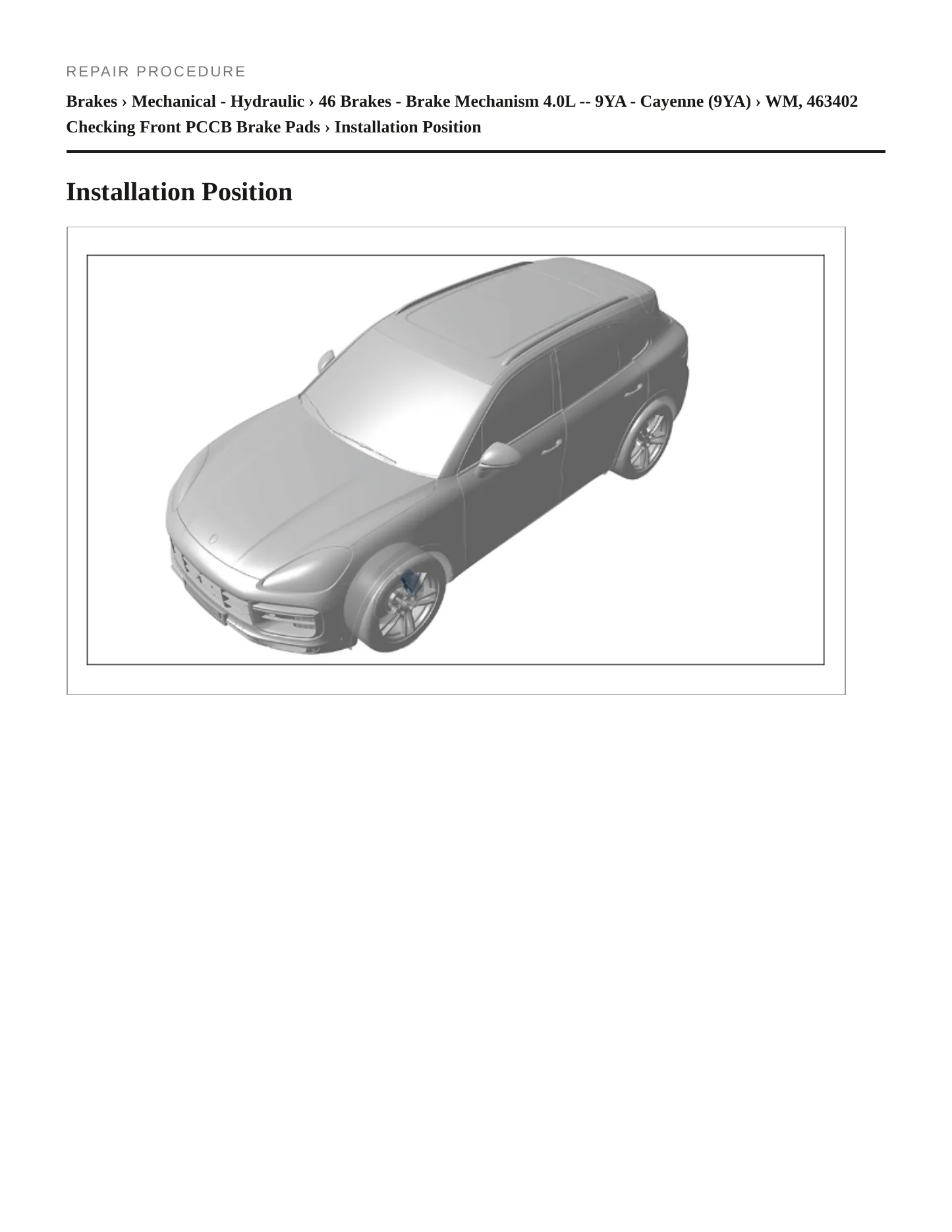 REPAIR PROCEDURE

Brakes › Mechanical - Hydraulic › 46 Brakes - Brake Mechanism 4.0L -- 9YA - Cayenne (9YA) › WM, 463402 Checking Front PCCB Brake Pads › Installation Position

Installation Position